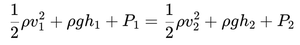 $\frac{1}{2}\rho v_1^2 + \rho g h_1 + P_1 = \frac{1}{2}\rho v_2^2 + \rho g h_2 + P_2$